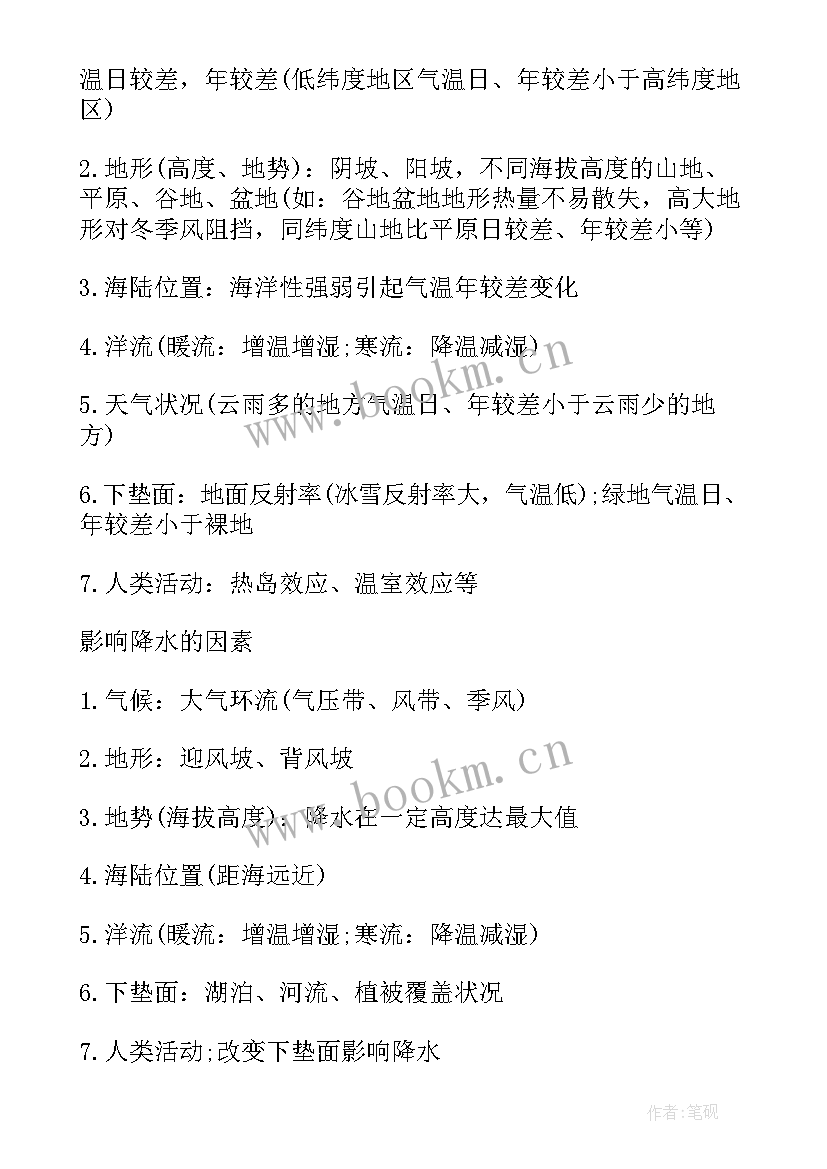 温日较差，年较差(低纬度地区气温日、年较差小于高纬度地区)

2.地形(高度、地势)：阴坡、阳坡，不同海拔高度的山地、平原、谷地、盆地(如：谷地盆地地形热量不易散失，高大地形对冬季风阻挡，同纬度山地比平原日较差、年较差小等)

3.海陆位置：海洋性强弱引起气温年较差变化

4.洋流(暖流：增温增湿;寒流：降温减湿)

5.天气状况(云雨多的地方气温日、年较差小于云雨少的地方)

6.下垫面：地面反射率(冰雪反射率大，气温低);绿地气温日、年较差小于裸地

7.人类活动：热岛效应、温室效应等

影响降水的因素

1.气候：大气环流(气压带、风带、季风)

2.地形：迎风坡、背风坡

3.地势(海拔高度)：降水在一定高度达最大值

4.海陆位置(距海远近)

5.洋流(暖流：增温增湿;寒流：降温减湿)

6.下垫面：湖泊、河流、植被覆盖状况

7.人类活动;改变下垫面影响降水

www.bookm.cn

www.bookm.cn

作者:笔砚